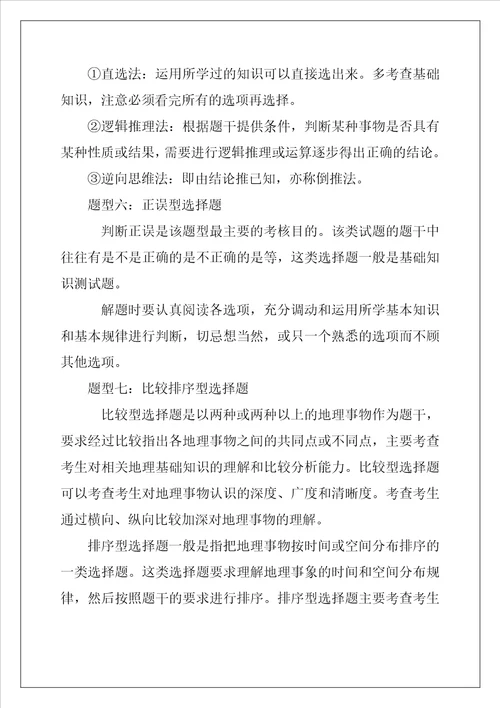 ①直选法：运用所学过的知识可以直接选出来。多考查基础知识，注意必须看完所有的选项再选择。

②逻辑推理法：根据题干提供条件，判断某种事物是否具有某种性质或结果，需要进行逻辑推理或运算逐步得出正确的结论。

③逆向思维法：即由结论推已知，亦称倒推法。

题型六：正误型选择题

判断正误是该题型最主要的考核目的。该类试题的题干中往往有是不是正确的是不正确的是等，这类选择题一般是基础知识测试题。

解题时要认真阅读各选项，充分调动和运用所学基本知识和基本规律进行判断，切忌想当然，或只一个熟悉的选项而不顾其他选项。

题型七：比较排序型选择题

比较型选择题是以两种或两种以上的地理事物作为题干，要求经过比较指出各地理事物之间的共同点或不同点，主要考查考生对相关地理基础知识的理解和比较分析能力。比较型选择题可以考查考生对地理事物认识的深度、广度和清晰度。考查考生通过横向、纵向比较加深对地理事物的理解。

排序型选择题一般是指把地理事物按时间或空间分布排序的一类选择题。这类选择题要求理解地理事象的时间和空间分布规律，然后按照题干的要求进行排序。排序型选择题主要考查考生